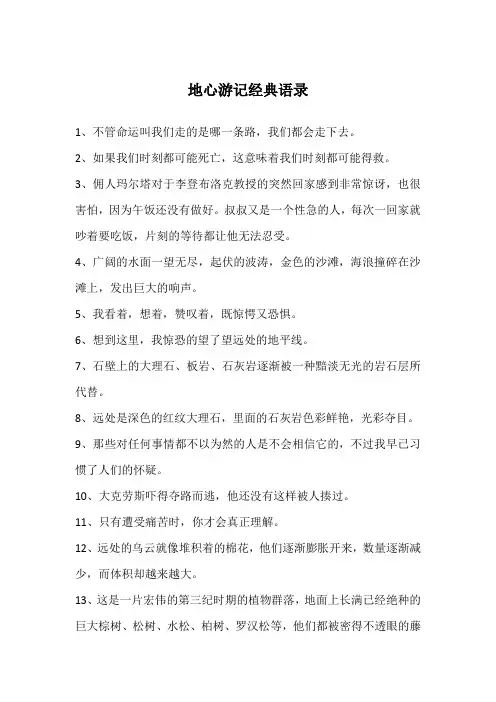 地心游记经典语录

1、不管命运叫我们走的是哪一条路，我们都会走下去。

2、如果我们时刻都可能死亡，这意味着我们时刻都可能得救。

3、佣人玛尔塔对于李登布洛克教授的突然回家感到非常惊讶，也很害怕，因为午饭还没有做好。叔叔又是一个性急的人，每次一回家就吵着要吃饭，片刻的等待都让他无法忍受。

4、广阔的水面一望无尽，起伏的波涛，金色的沙滩，海浪撞碎在沙滩上，发出巨大的响声。

5、我看着，想着，赞叹着，既惊愕又恐惧。

6、想到这里，我惊恐的望了望远处的地平线。

7、石壁上的大理石、板岩、石灰岩逐渐被一种黯淡无光的岩石层所代替。

8、远处是深色的红纹大理石，里面的石灰岩色彩鲜艳，光彩夺目。

9、那些对任何事情都不以为然的人是不会相信它的，不过我早已习惯了人们的怀疑。

10、大克劳斯吓得夺路而逃，他还没有这样被人揍过。

11、只有遭受痛苦时，你才会真正理解。

12、远处的乌云就像堆积着的棉花，他们逐渐膨胀开来，数量逐渐减少，而体积却越来越大。

13、这是一片宏伟的第三纪时期的植物群落，地面上长满已经绝种的巨大棕树、松树、水松、柏树、罗汉松等，他们都被密得不透眼的藤